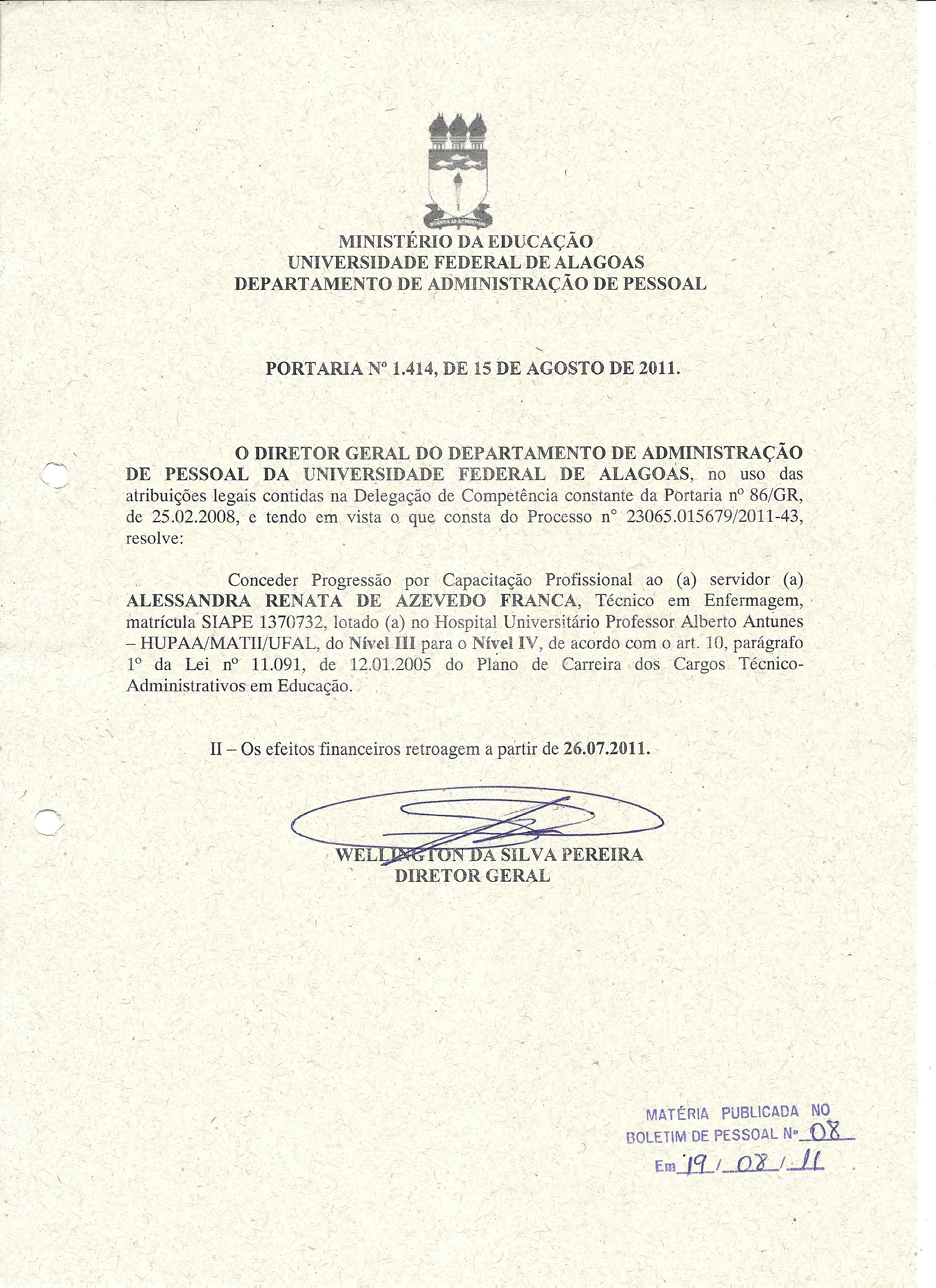 MINISTÉRIO DA EDUCAÇÃO
UNIVERSIDADE FEDERAL DE ALAGOAS
DEPARTAMENTO DE ADMINISTRAÇÃO DE PESSOAL

PORTARIA Nº 1.414, DE 15 DE AGOSTO DE 2011.

O DIRETOR GERAL DO DEPARTAMENTO DE ADMINISTRAÇÃO DE PESSOAL DA UNIVERSIDADE FEDERAL DE ALAGOAS, no uso das atribuições legais contidas na Delegação de Competência constante da Portaria nº 86/GR, de 25.02.2008, e tendo em vista o que consta do Processo nº 23065.015679/2011-43, resolve:

Conceder Progressão por Capacitação Profissional ao (a) servidor (a) ALESSANDRA RENATA DE AZEVEDO FRANCA, Técnico em Enfermagem, matrícula SIAPE 1370732, lotado (a) no Hospital Universitário Professor Alberto Antunes – HUPAA/MATII/UFAL, do Nível III para o Nível IV, de acordo com o art. 10, parágrafo 1º da Lei nº 11.091, de 12.01.2005 do Plano de Carreira dos Cargos Técnico-Administrativos em Educação.

II – Os efeitos financeiros retroagem a partir de 26.07.2011.

WELLINGTON DA SILVA PEREIRA
DIRETOR GERAL

MATÉRIA PUBLICADA NO
BOLETIM DE PESSOAL Nº 08
Em 19 / 08 / 11